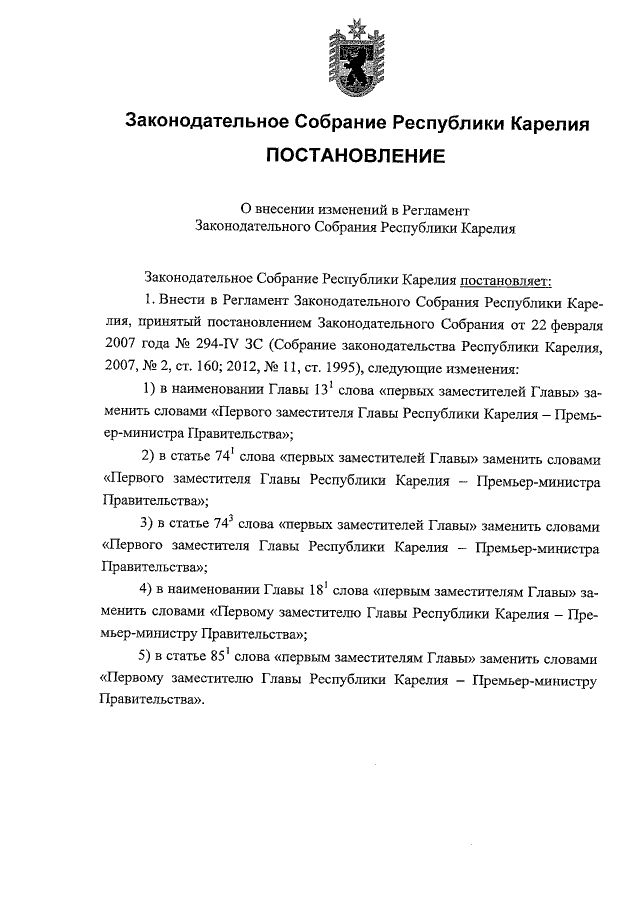 Законодательное Собрание Республики Карелия

ПОСТАНОВЛЕНИЕ

О внесении изменений в Регламент Законодательного Собрания Республики Карелия

Законодательное Собрание Республики Карелия постановляет:

1. Внести в Регламент Законодательного Собрания Республики Карелия, принятый постановлением Законодательного Собрания от 22 февраля 2007 года № 294-IV ЗС (Собрание законодательства Республики Карелия, 2007, № 2, ст. 160; 2012, № 11, ст. 1995), следующие изменения:

1) в наименовании Главы $13^1$ слова «первых заместителей Главы» заменить словами «Первого заместителя Главы Республики Карелия – Премьер-министра Правительства»;

2) в статье $74^1$ слова «первых заместителей Главы» заменить словами «Первого заместителя Главы Республики Карелия – Премьер-министра Правительства»;

3) в статье $74^3$ слова «первых заместителей Главы» заменить словами «Первого заместителя Главы Республики Карелия – Премьер-министра Правительства»;

4) в наименовании Главы $18^1$ слова «первым заместителям Главы» заменить словами «Первому заместителю Главы Республики Карелия – Премьер-министру Правительства»;

5) в статье $85^1$ слова «первым заместителям Главы» заменить словами «Первому заместителю Главы Республики Карелия – Премьер-министру Правительства».